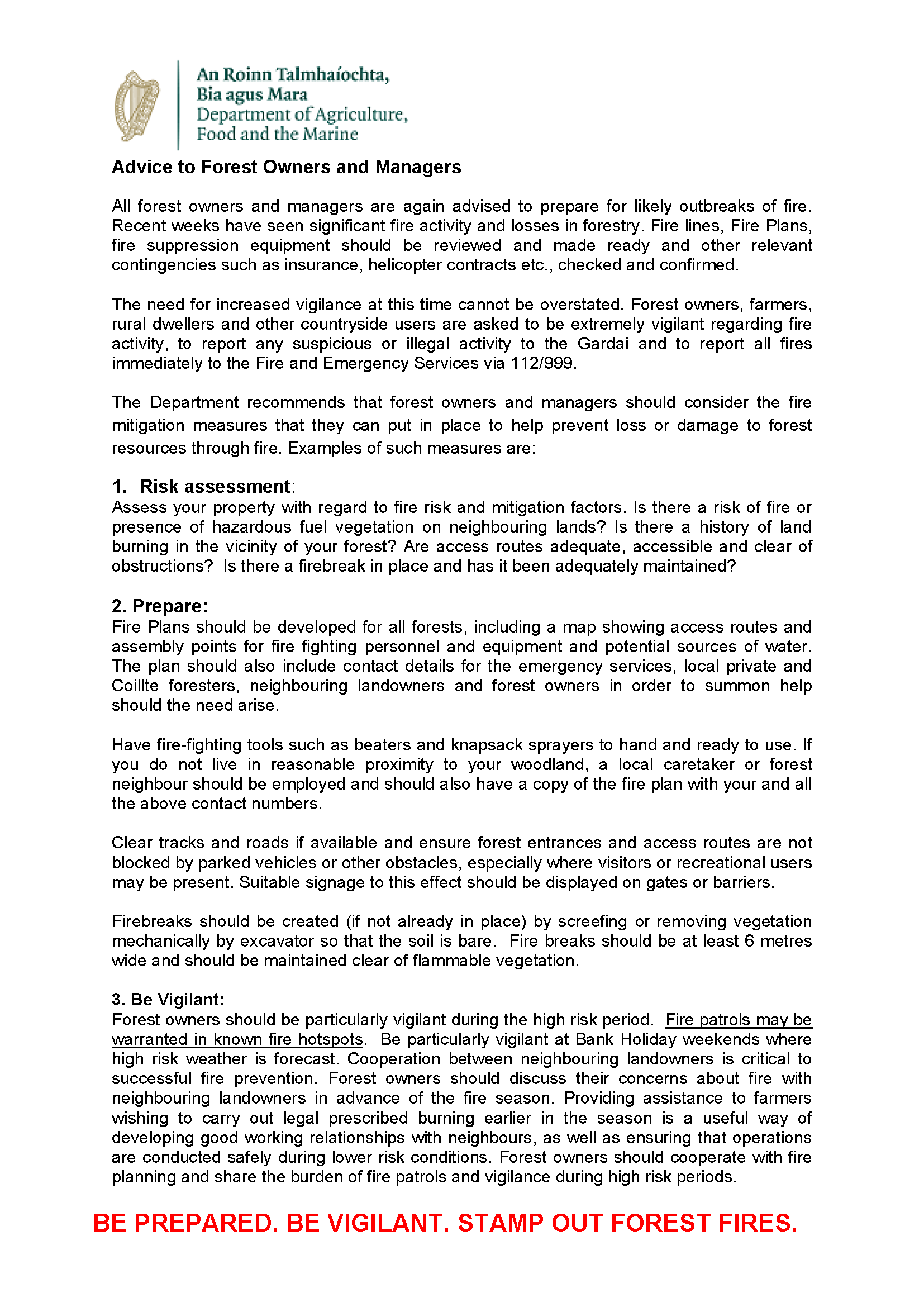 An Roinn Talmhaíochta,
Bia agus Mara
Department of Agriculture,
Food and the Marine

Advice to Forest Owners and Managers

All forest owners and managers are again advised to prepare for likely outbreaks of fire. Recent weeks have seen significant fire activity and losses in forestry. Fire lines, Fire Plans, fire suppression equipment should be reviewed and made ready and other relevant contingencies such as insurance, helicopter contracts etc., checked and confirmed.

The need for increased vigilance at this time cannot be overstated. Forest owners, farmers, rural dwellers and other countryside users are asked to be extremely vigilant regarding fire activity, to report any suspicious or illegal activity to the Gardai and to report all fires immediately to the Fire and Emergency Services via 112/999.

The Department recommends that forest owners and managers should consider the fire mitigation measures that they can put in place to help prevent loss or damage to forest resources through fire. Examples of such measures are:

1. Risk assessment:
Assess your property with regard to fire risk and mitigation factors. Is there a risk of fire or presence of hazardous fuel vegetation on neighbouring lands? Is there a history of land burning in the vicinity of your forest? Are access routes adequate, accessible and clear of obstructions? Is there a firebreak in place and has it been adequately maintained?

2. Prepare:
Fire Plans should be developed for all forests, including a map showing access routes and assembly points for fire fighting personnel and equipment and potential sources of water. The plan should also include contact details for the emergency services, local private and Coillte foresters, neighbouring landowners and forest owners in order to summon help should the need arise.

Have fire-fighting tools such as beaters and knapsack sprayers to hand and ready to use. If you do not live in reasonable proximity to your woodland, a local caretaker or forest neighbour should be employed and should also have a copy of the fire plan with your and all the above contact numbers.

Clear tracks and roads if available and ensure forest entrances and access routes are not blocked by parked vehicles or other obstacles, especially where visitors or recreational users may be present. Suitable signage to this effect should be displayed on gates or barriers.

Firebreaks should be created (if not already in place) by screefing or removing vegetation mechanically by excavator so that the soil is bare. Fire breaks should be at least 6 metres wide and should be maintained clear of flammable vegetation.

3. Be Vigilant:
Forest owners should be particularly vigilant during the high risk period. Fire patrols may be warranted in known fire hotspots. Be particularly vigilant at Bank Holiday weekends where high risk weather is forecast. Cooperation between neighbouring landowners is critical to successful fire prevention. Forest owners should discuss their concerns about fire with neighbouring landowners in advance of the fire season. Providing assistance to farmers wishing to carry out legal prescribed burning earlier in the season is a useful way of developing good working relationships with neighbours, as well as ensuring that operations are conducted safely during lower risk conditions. Forest owners should cooperate with fire planning and share the burden of fire patrols and vigilance during high risk periods.

BE PREPARED. BE VIGILANT. STAMP OUT FOREST FIRES.